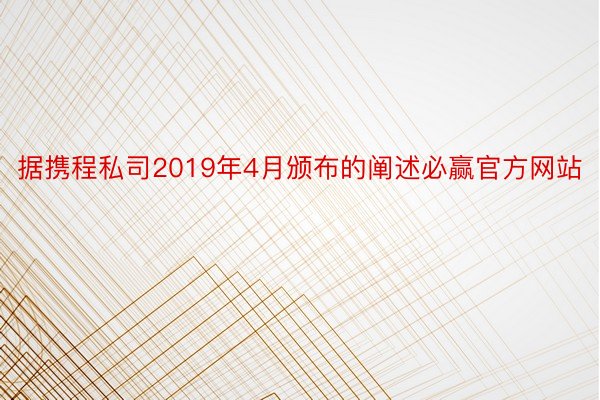 据携程私司2019年4月颁布的阐述必赢官方网站